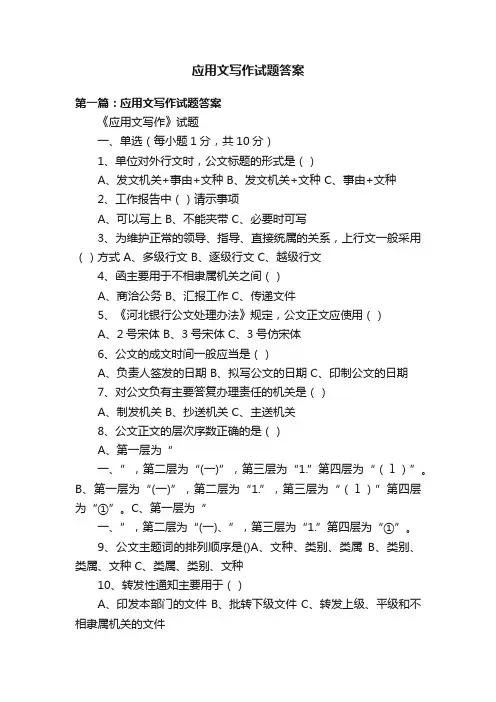 应用文写作试题答案

第一篇：应用文写作试题答案

《应用文写作》试题

一、单选（每小题 1 分，共 10 分）

1、单位对外行文时，公文标题的形式是（ ）

A、发文机关+事由+文种 B、发文机关+文种 C、事由+文种

2、工作报告中（ ）请示事项

A、可以写上 B、不能夹带 C、必要时可写

3、为维护正常的领导、指导、直接统属的关系，上行文一般采用（ ）方式 A、多级行文 B、逐级行文 C、越级行文

4、函主要用于不相隶属机关之间（ ）

A、商洽公务 B、汇报工作 C、传递文件

5、《河北银行公文处理办法》规定，公文正文应使用（ ）

A、2 号宋体 B、3 号宋体 C、3 号仿宋体

6、公文的成文时间一般应当是（ ）

A、负责人签发的日期 B、拟写公文的日期 C、印制公文的日期

7、对公文负有主要答复办理责任的机关是（ ）

A、制发机关 B、抄送机关 C、主送机关

8、公文正文的层次序数正确的是（ ）

A、第一层为“

一、”，第二层为“(一)”，第三层为“1.”第四层为“（1）”。B、第一层为“(一)”，第二层为“1.”，第三层为“（1）”第四层为“①”。C、第一层为“

一、”，第二层为“(一)、”，第三层为“1.”第四层为“①”。

9、公文主题词的排列顺序是()A、文种、类别、类属 B、类别、类属、文种 C、类属、类别、文种

10、转发性通知主要用于（ ）

A、印发本部门的文件 B、批转下级文件 C、转发上级、平级和不相隶属机关的文件